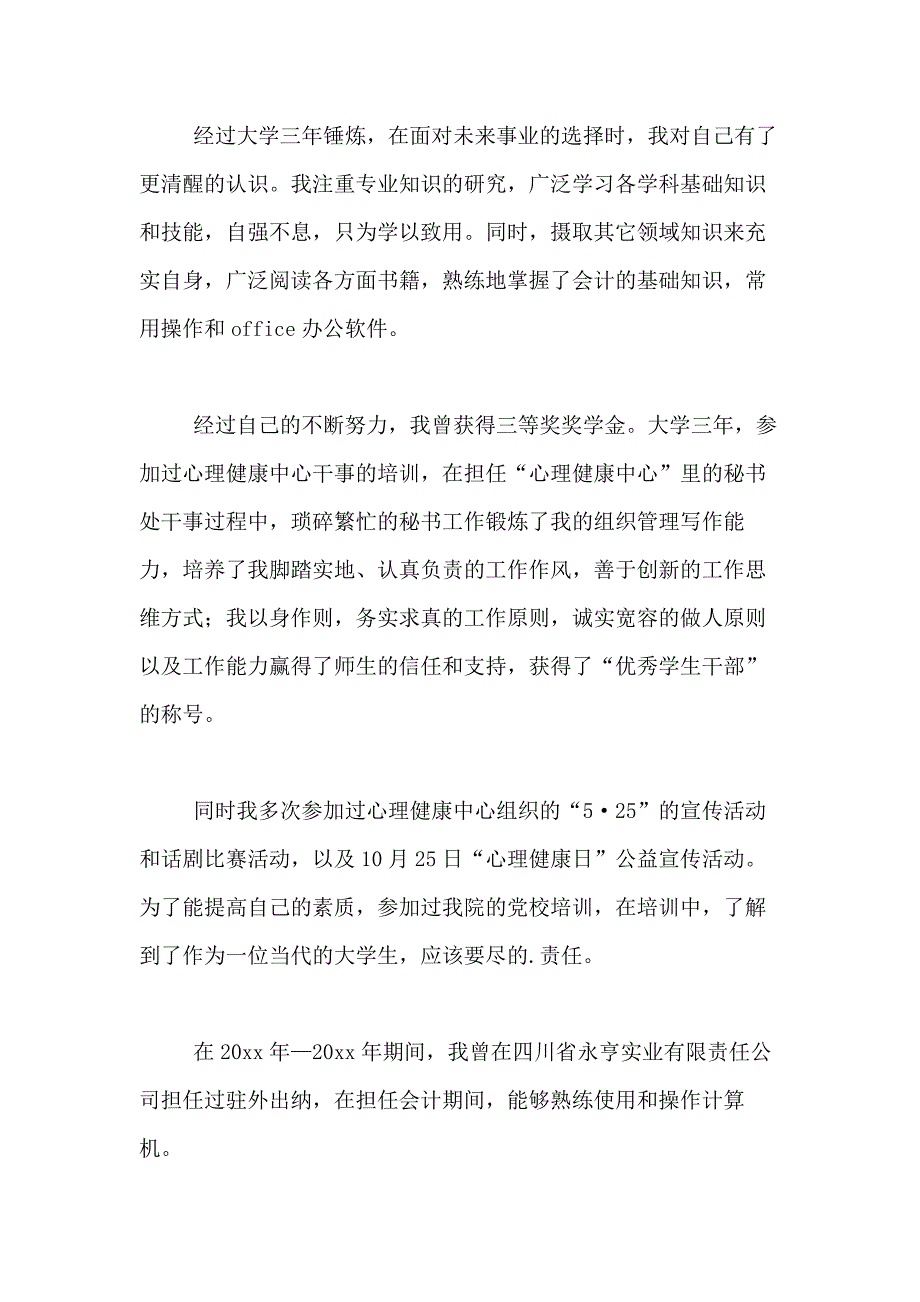 经过大学三年锤炼，在面对未来事业的选择时，我对自己有了更清醒的认识。我注重专业知识的研究，广泛学习各学科基础知识和技能，自强不息，只为学以致用。同时，摄取其它领域知识来充实自身，广泛阅读各方面书籍，熟练地掌握了会计的基础知识，常用操作和 office 办公软件。

经过自己的不断努力，我曾获得三等奖奖学金。大学三年，参加过心理健康中心干事的培训，在担任“心理健康中心”里的秘书处干事过程中，琐碎繁忙的秘书工作锻炼了我的组织管理写作能力，培养了我脚踏实地、认真负责的工作作风，善于创新的工作思维方式；我以身作则，务实求真的工作原则，诚实宽容的做人原则以及工作能力赢得了师生的信任和支持，获得了“优秀学生干部”的称号。

同时我多次参加过心理健康中心组织的“5·25”的宣传活动和话剧比赛活动，以及 10 月 25 日“心理健康日”公益宣传活动。为了能提高自己的素质，参加过我院的党校培训，在培训中，了解到了作为一位当代的大学生，应该要尽的.责任。

在 20xx 年—20xx 年期间，我曾在四川省永亨实业有限责任公司担任过驻外出纳，在担任会计期间，能够熟练使用和操作计算机。